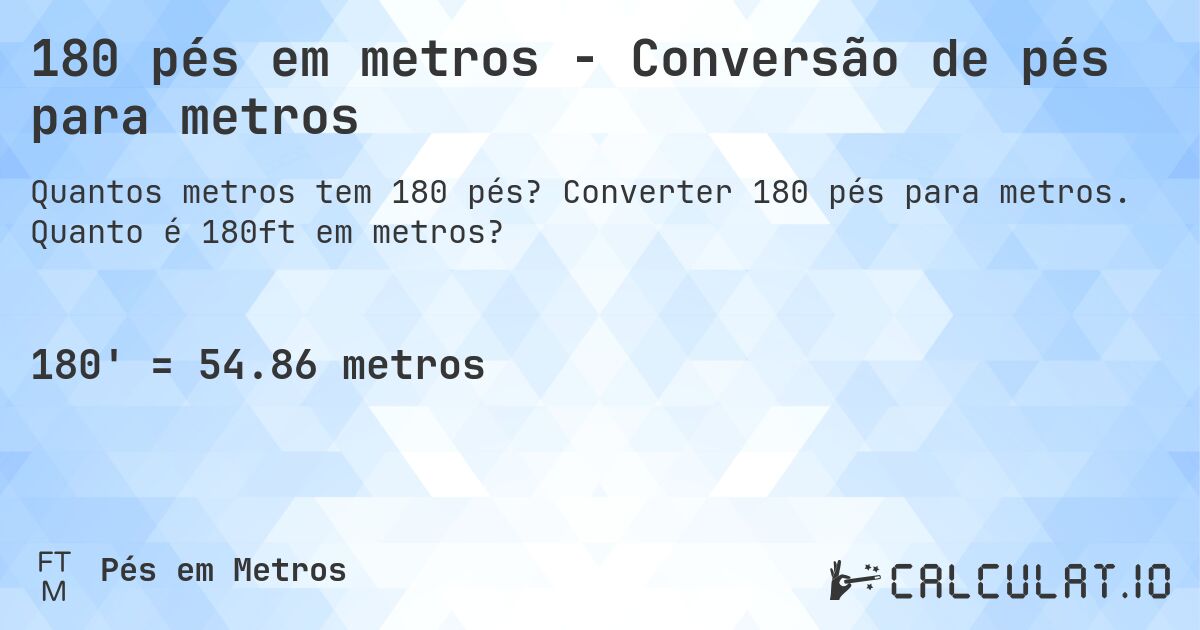 180 pés em metros - Conversão de pés para metros

Quantos metros tem 180 pés? Converter 180 pés para metros. Quanto é 180ft em metros?

180' = 54.86 metros

FT
M
Pés em Metros

CALCULAT.IO